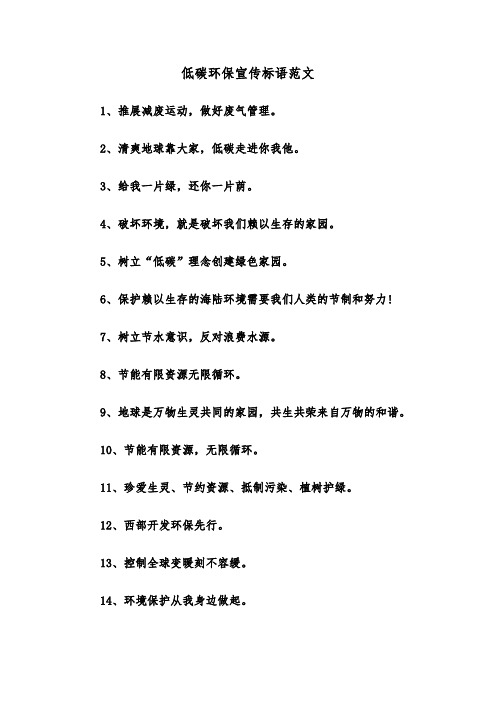 低碳环保宣传标语范文

1、推展减废运动，做好废气管理。

2、清爽地球靠大家，低碳走进你我他。

3、给我一片绿，还你一片荫。

4、破坏环境，就是破坏我们赖以生存的家园。

5、树立“低碳”理念创建绿色家园。

6、保护赖以生存的海陆环境需要我们人类的节制和努力！

7、树立节水意识，反对浪费水源。

8、节能有限资源无限循环。

9、地球是万物生灵共同的家园，共生共荣来自万物的和谐。

10、节能有限资源，无限循环。

11、珍爱生灵、节约资源、抵制污染、植树护绿。

12、西部开发环保先行。

13、控制全球变暖刻不容缓。

14、环境保护从我身边做起。